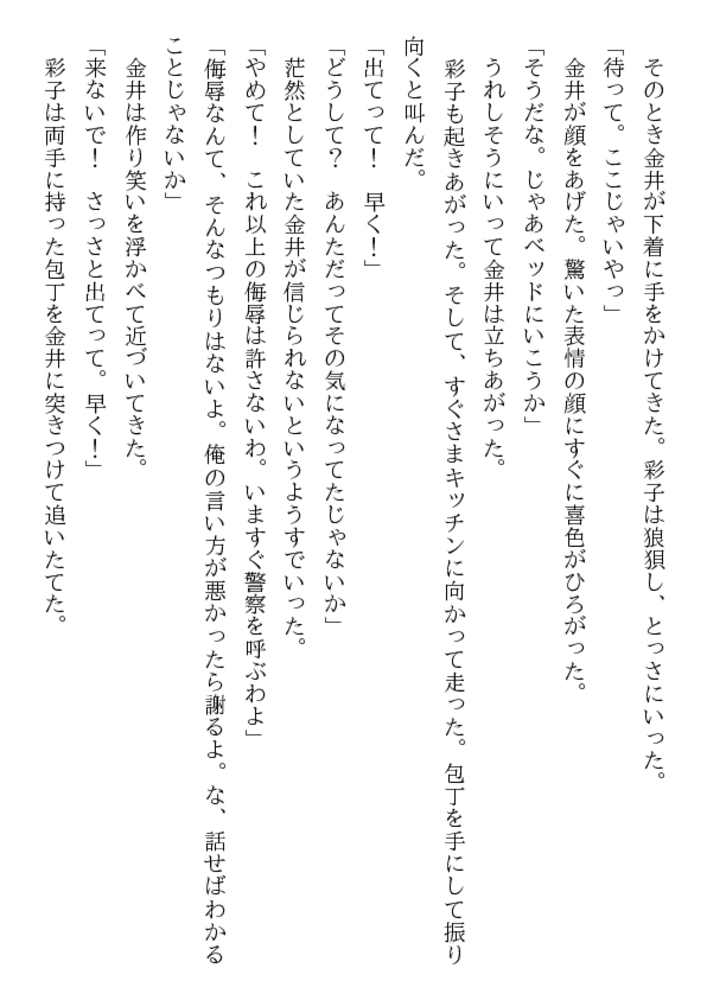 そのとき金井が下着に手をかけてきた。彩子は狼狽し、とっさにいった。

「待って。ここじゃいやっ」

金井が顔をあげた。驚いた表情の顔にすぐに喜色がひろがった。

「そうだな。じゃあベッドにいこうか」

うれしそうにいって金井は立ちあがった。

彩子も起きあがった。そして、すぐさまキッチンに向かって走った。包丁を手にして振り向くと叫んだ。

「出てって！　早く！」

「どうして？　あんただってその気になってたじゃないか」

茫然としていた金井が信じられないというようすでいった。

「やめて！　これ以上の侮辱は許さないわ。いますぐ警察を呼ぶわよ」

「侮辱なんて、そんなつもりはないよ。俺の言い方が悪かったら謝るよ。な、話せばわかることじゃないか」

金井は作り笑いを浮かべて近づいてきた。

「来ないで！　さっさと出てって。早く！」

彩子は両手に持った包丁を金井に突きつけて追いたてた。